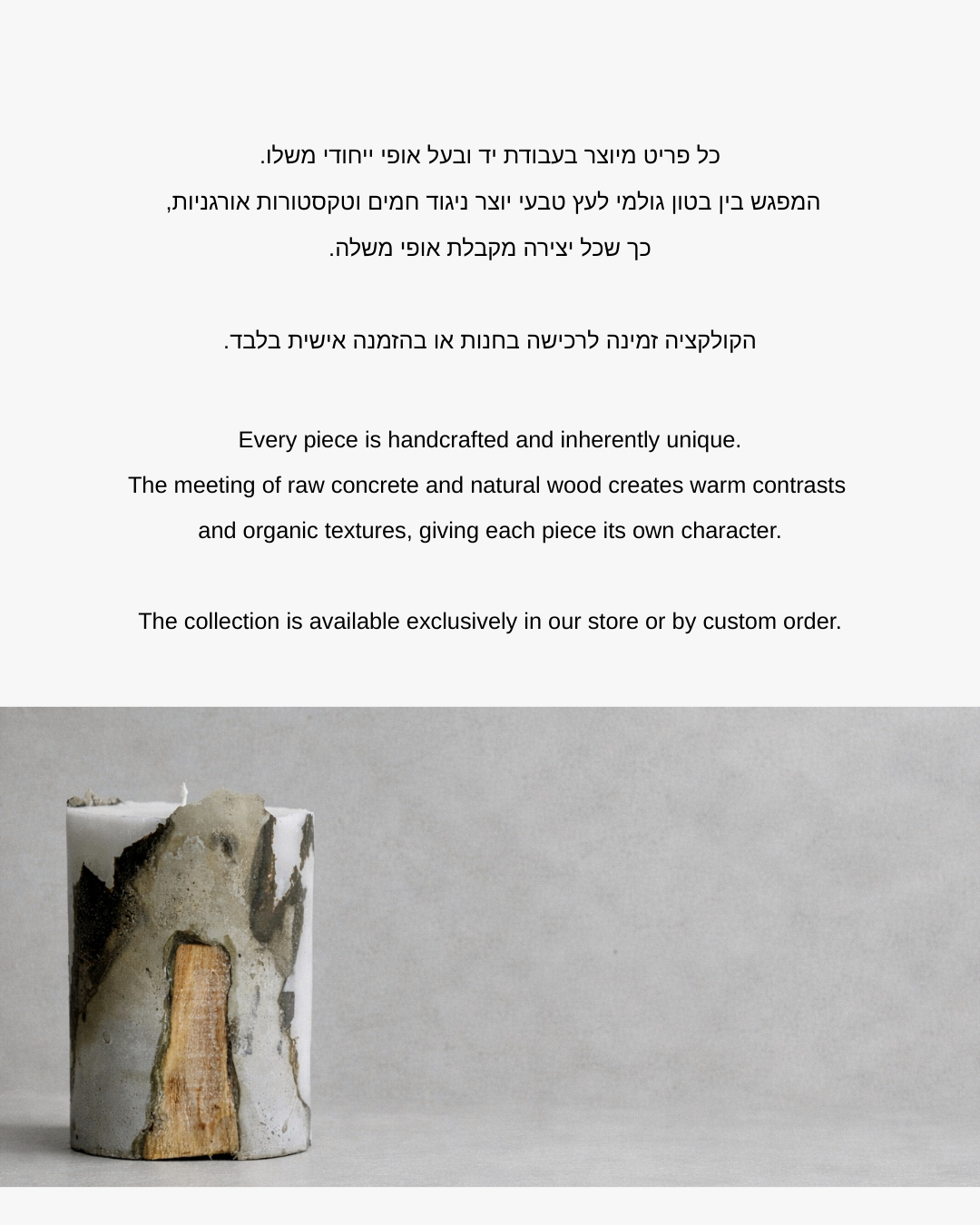 כל פריט מיוצר בעבודת יד ובעל אופי ייחודי משלו.
המפגש בין בטון גולמי לעץ טבעי יוצר ניגוד חמים וטקסטורות אורגניות,
כך שכל יצירה מקבלת אופי משלה.

הקולקציה זמינה לרכישה בחנות או בהזמנה אישית בלבד.

Every piece is handcrafted and inherently unique.
The meeting of raw concrete and natural wood creates warm contrasts and organic textures, giving each piece its own character.

The collection is available exclusively in our store or by custom order.